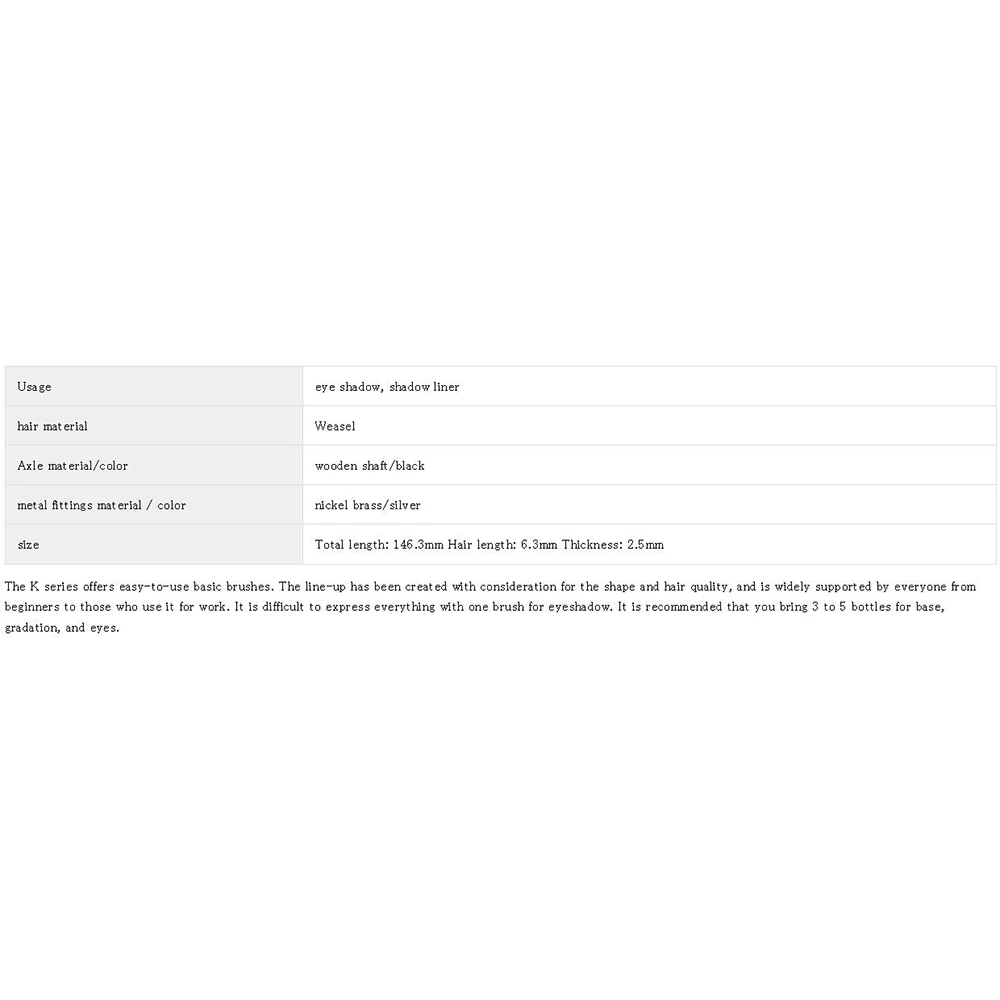 | Usage | eye shadow, shadow liner |
|---|---|
| hair material | Weasel |
| Axle material/color | wooden shaft/black |
| metal fittings material / color | nickel brass/silver |
| size | Total length: 146.3mm Hair length: 6.3mm Thickness: 2.5mm |

The K series offers easy-to-use basic brushes. The line-up has been created with consideration for the shape and hair quality, and is widely supported by everyone from beginners to those who use it for work. It is difficult to express everything with one brush for eyeshadow. It is recommended that you bring 3 to 5 bottles for base, gradation, and eyes.